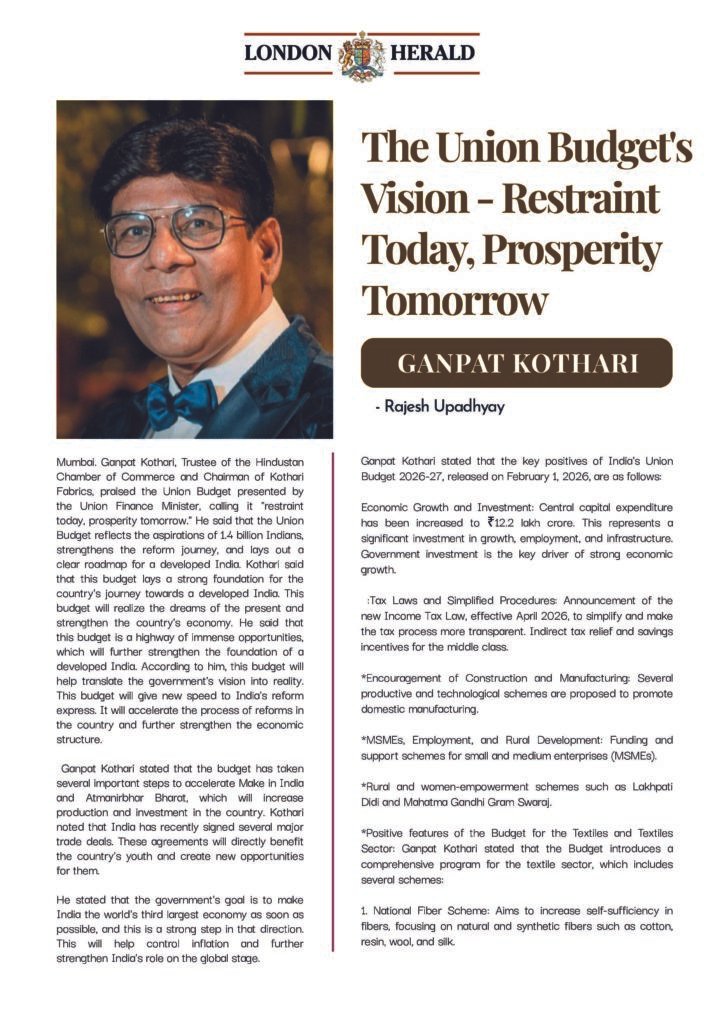 LONDON HERALD

The Union Budget's Vision - Restraint Today, Prosperity Tomorrow

GANPAT KOTHARI

- Rajesh Upadhyay

Mumbai. Ganpat Kothari, Trustee of the Hindustan Chamber of Commerce and Chairman of Kothari Fabrics, praised the Union Budget presented by the Union Finance Minister, calling it "restraint today, prosperity tomorrow." He said that the Union Budget reflects the aspirations of 1.4 billion Indians, strengthens the reform journey, and lays out a clear roadmap for a developed India. Kothari said that this budget lays a strong foundation for the country's journey towards a developed India. This budget will realize the dreams of the present and strengthen the country's economy. He said that this budget is a highway of immense opportunities, which will further strengthen the foundation of a developed India. According to him, this budget will help translate the government's vision into reality. This budget will give new speed to India's reform express. It will accelerate the process of reforms in the country and further strengthen the economic structure.

Ganpat Kothari stated that the budget has taken several important steps to accelerate Make in India and Atmanirbhar Bharat, which will increase production and investment in the country. Kothari noted that India has recently signed several major trade deals. These agreements will directly benefit the country's youth and create new opportunities for them.

He stated that the government's goal is to make India the world's third largest economy as soon as possible, and this is a strong step in that direction. This will help control inflation and further strengthen India's role on the global stage.

Ganpat Kothari stated that the key positives of India's Union Budget 2026-27, released on February 1, 2026, are as follows:

Economic Growth and Investment: Central capital expenditure has been increased to ₹12.2 lakh crore. This represents a significant investment in growth, employment, and infrastructure. Government investment is the key driver of strong economic growth.

:Tax Laws and Simplified Procedures: Announcement of the new Income Tax Law, effective April 2026, to simplify and make the tax process more transparent. Indirect tax relief and savings incentives for the middle class.

*Encouragement of Construction and Manufacturing: Several productive and technological schemes are proposed to promote domestic manufacturing.

*MSMEs, Employment, and Rural Development: Funding and support schemes for small and medium enterprises (MSMEs).

*Rural and women-empowerment schemes such as Lakhpati Didi and Mahatma Gandhi Gram Swaraj.

*Positive features of the Budget for the Textiles and Textiles Sector: Ganpat Kothari stated that the Budget introduces a comprehensive program for the textile sector, which includes several schemes:

1. National Fiber Scheme: Aims to increase self-sufficiency in fibers, focusing on natural and synthetic fibers such as cotton, resin, wool, and silk.